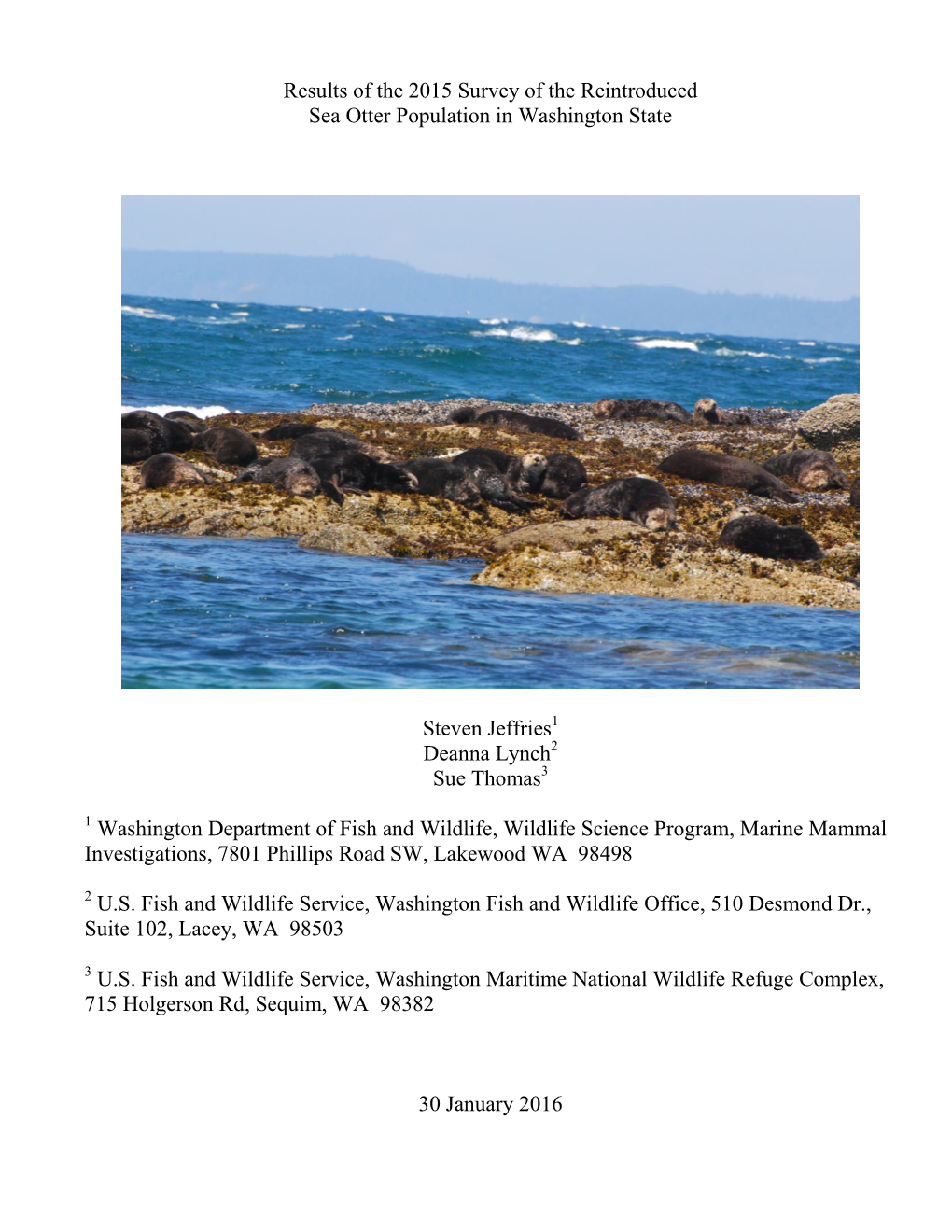 Results of the 2015 Survey of the Reintroduced Sea Otter Population in Washington State

Steven Jeffries$^1$
Deanna Lynch$^2$
Sue Thomas$^3$

$^1$ Washington Department of Fish and Wildlife, Wildlife Science Program, Marine Mammal Investigations, 7801 Phillips Road SW, Lakewood WA 98498

$^2$ U.S. Fish and Wildlife Service, Washington Fish and Wildlife Office, 510 Desmond Dr., Suite 102, Lacey, WA 98503

$^3$ U.S. Fish and Wildlife Service, Washington Maritime National Wildlife Refuge Complex, 715 Holgerson Rd, Sequim, WA 98382

30 January 2016